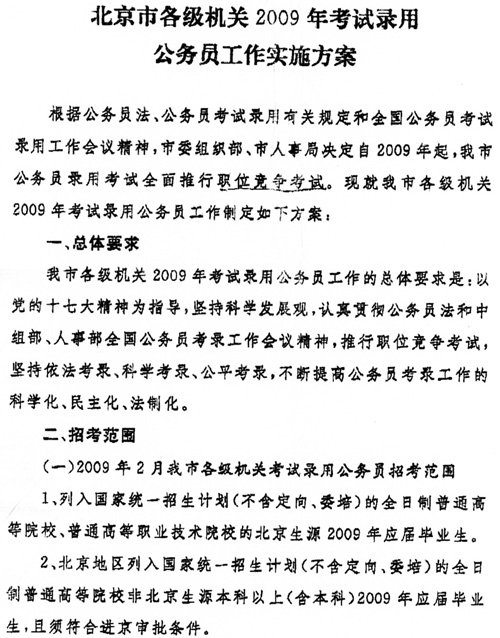 北京市各级机关 2009 年考试录用
公务员工作实施方案

根据公务员法、公务员考试录用有关规定和全国公务员考试录用工作会议精神，市委组织部、市人事局决定自 2009 年起，我市公务员录用考试全面推行职位竞争考试。现就我市各级机关 2009 年考试录用公务员工作制定如下方案：

一、总体要求

我市各级机关 2009 年考试录用公务员工作的总体要求是：以党的十七大精神为指导，坚持科学发展观，认真贯彻公务员法和中组部、人事部全国公务员考录工作会议精神，推行职位竞争考试，坚持依法考录、科学考录、公平考录，不断提高公务员考录工作的科学化、民主化、法制化。

二、招考范围

（一）2009 年 2 月我市各级机关考试录用公务员招考范围

1、列入国家统一招生计划（不含定向、委培）的全日制普通高等院校、普通高等职业技术院校的北京生源 2009 年应届毕业生。

2、北京地区列入国家统一招生计划（不含定向、委培）的全日制普通高等院校非北京生源本科以上（含本科）2009 年应届毕业生，且须符合进京审批条件。